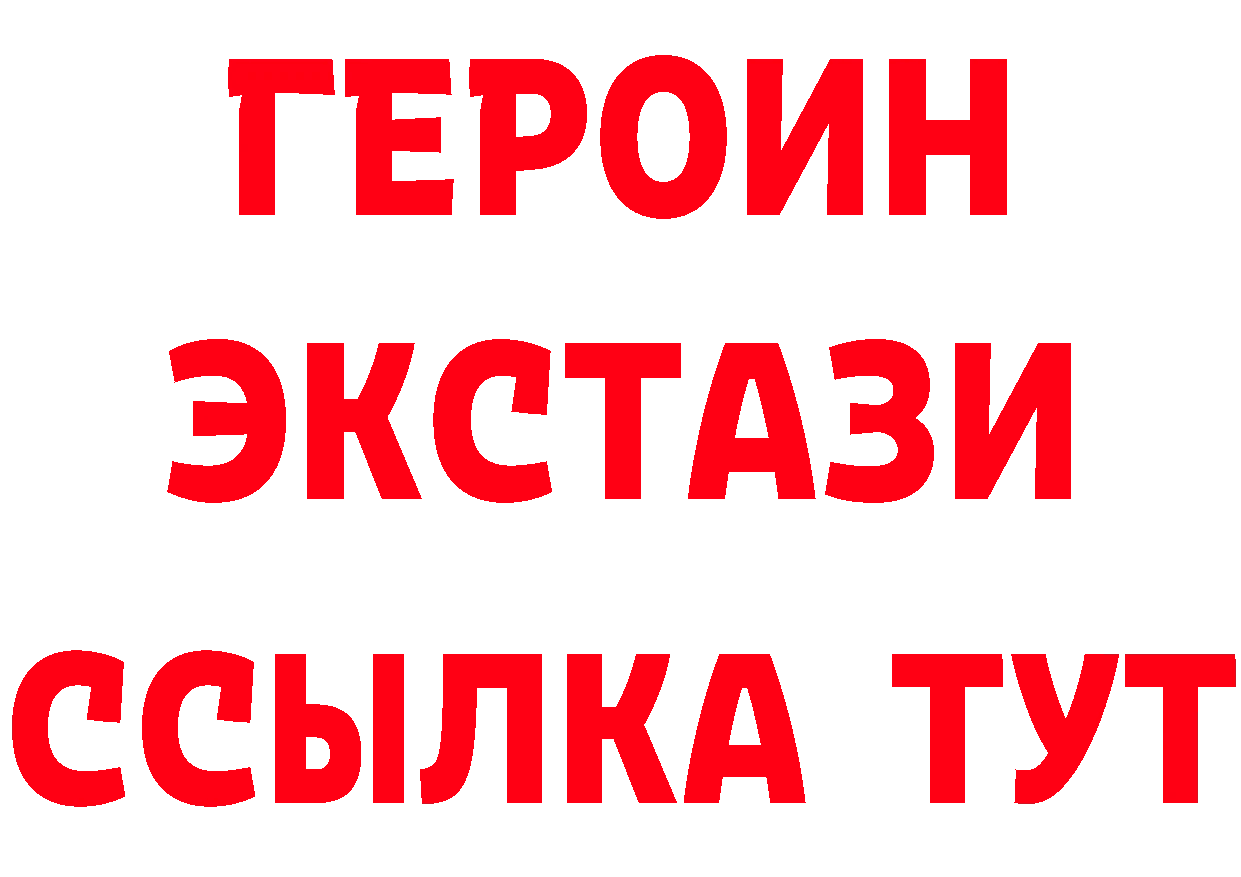 ГЕРОИН
ЭКСТАЗИ
ССЫЛКА ТУТ